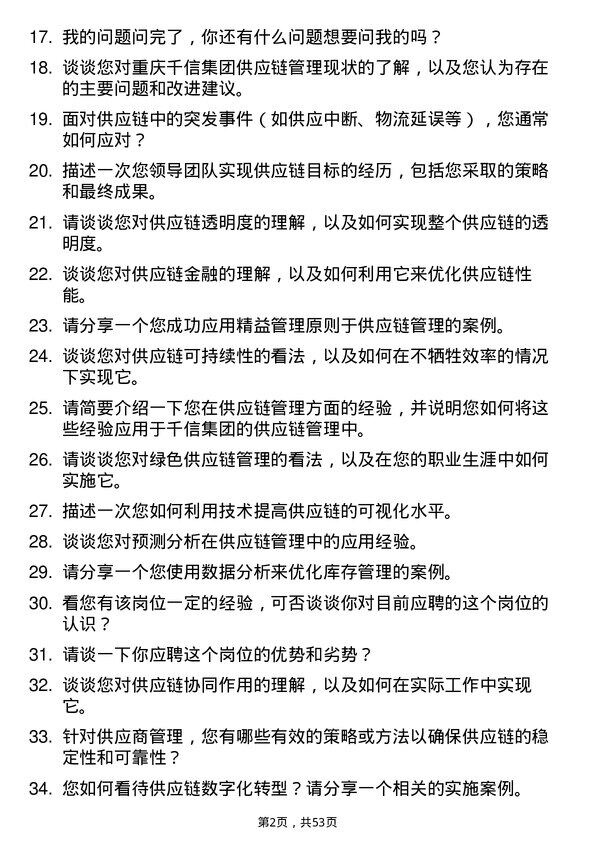 17. 我的问题问完了，你还有什么问题想要问我的吗？

18. 谈谈您对重庆千信集团供应链管理现状的了解，以及您认为存在的主要问题和改进建议。

19. 面对供应链中的突发事件（如供应中断、物流延误等），您通常如何应对？

20. 描述一次您领导团队实现供应链目标的经历，包括您采取的策略和最终成果。

21. 请谈谈您对供应链透明度的理解，以及如何实现整个供应链的透明度。

22. 谈谈您对供应链金融的理解，以及如何利用它来优化供应链性能。

23. 请分享一个您成功应用精益管理原则于供应链管理的案例。

24. 谈谈您对供应链可持续性的看法，以及如何在不牺牲效率的情况下实现它。

25. 请简要介绍一下您在供应链管理方面的经验，并说明您如何将这些经验应用于千信集团的供应链管理中。

26. 请谈谈您对绿色供应链管理的看法，以及在您的职业生涯中如何实施它。

27. 描述一次您如何利用技术提高供应链的可视化水平。

28. 谈谈您对预测分析在供应链管理中的应用经验。

29. 请分享一个您使用数据分析来优化库存管理的案例。

30. 看您有该岗位一定的经验，可否谈谈你对目前应聘的这个岗位的认识？

31. 请谈一下你应聘这个岗位的优势和劣势？

32. 谈谈您对供应链协同作用的理解，以及如何在实际工作中实现它。

33. 针对供应商管理，您有哪些有效的策略或方法以确保供应链的稳定性和可靠性？

34. 您如何看待供应链数字化转型？请分享一个相关的实施案例。

第2页，共53页